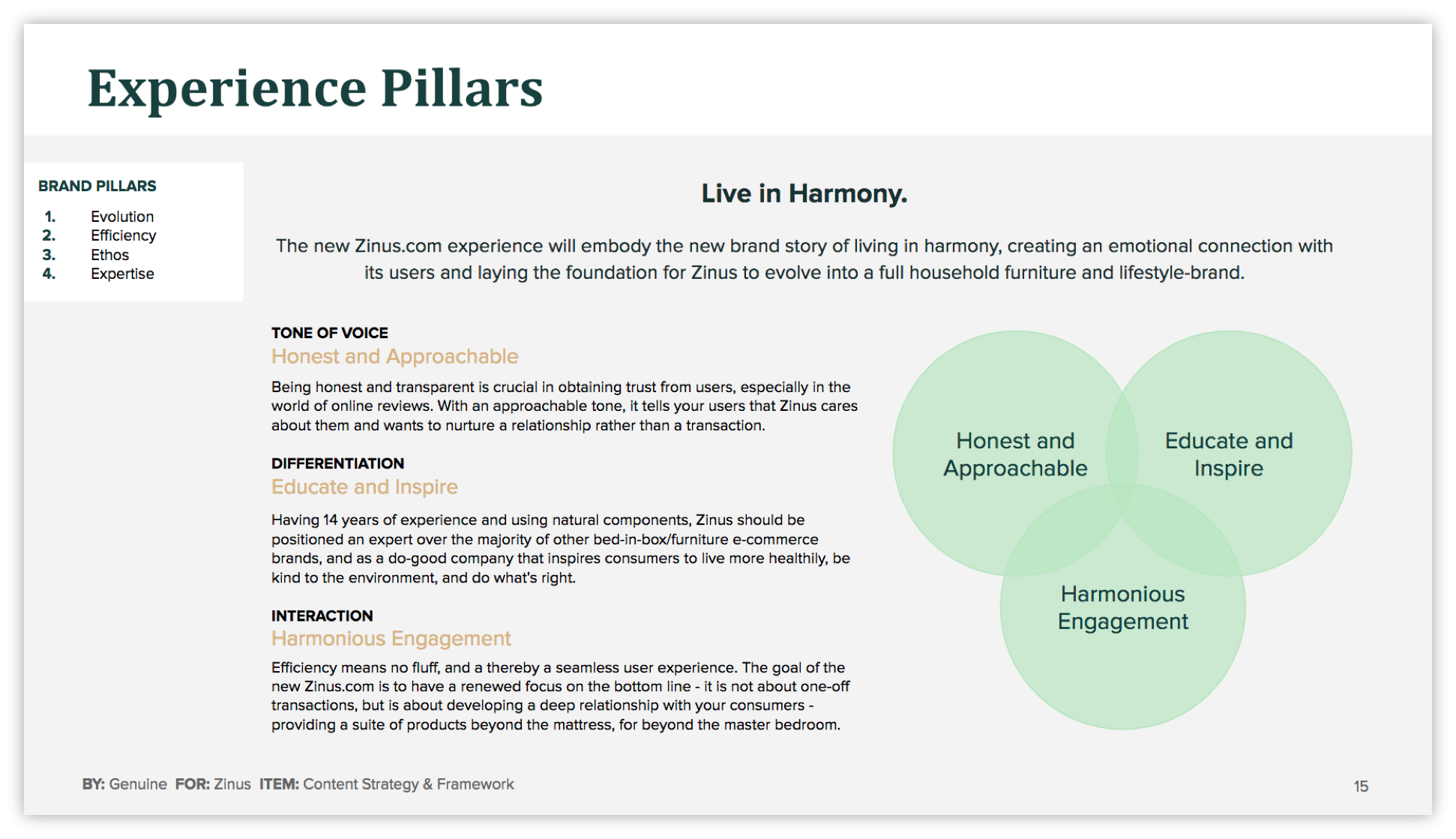 Experience Pillars

BRAND PILLARS
1. Evolution
2. Efficiency
3. Ethos
4. Expertise

Live in Harmony.

The new Zinus.com experience will embody the new brand story of living in harmony, creating an emotional connection with its users and laying the foundation for Zinus to evolve into a full household furniture and lifestyle-brand.

TONE OF VOICE
Honest and Approachable

Being honest and transparent is crucial in obtaining trust from users, especially in the world of online reviews. With an approachable tone, it tells your users that Zinus cares about them and wants to nurture a relationship rather than a transaction.

DIFFERENTIATION
Educate and Inspire

Having 14 years of experience and using natural components, Zinus should be positioned an expert over the majority of other bed-in-box/furniture e-commerce brands, and as a do-good company that inspires consumers to live more healthily, be kind to the environment, and do what's right.

INTERACTION
Harmonious Engagement

Efficiency means no fluff, and a thereby a seamless user experience. The goal of the new Zinus.com is to have a renewed focus on the bottom line - it is not about one-off transactions, but is about developing a deep relationship with your consumers - providing a suite of products beyond the mattress, for beyond the master bedroom.

Honest and Approachable

Educate and Inspire

Harmonious Engagement

BY: Genuine FOR: Zinus ITEM: Content Strategy & Framework

15